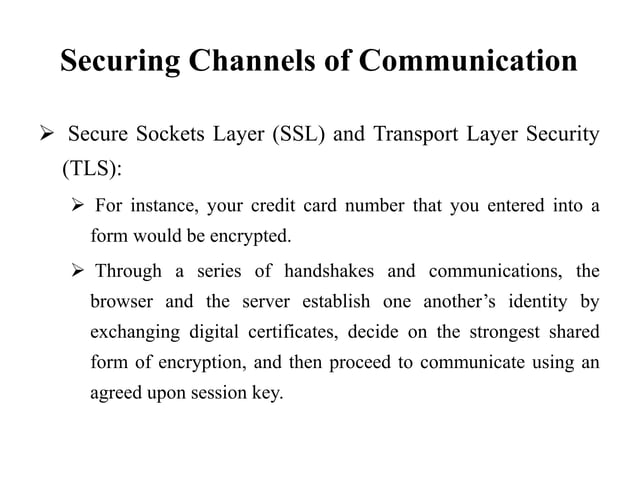 Securing Channels of Communication

➢ Secure Sockets Layer (SSL) and Transport Layer Security (TLS):

➢ For instance, your credit card number that you entered into a form would be encrypted.

➢ Through a series of handshakes and communications, the browser and the server establish one another's identity by exchanging digital certificates, decide on the strongest shared form of encryption, and then proceed to communicate using an agreed upon session key.